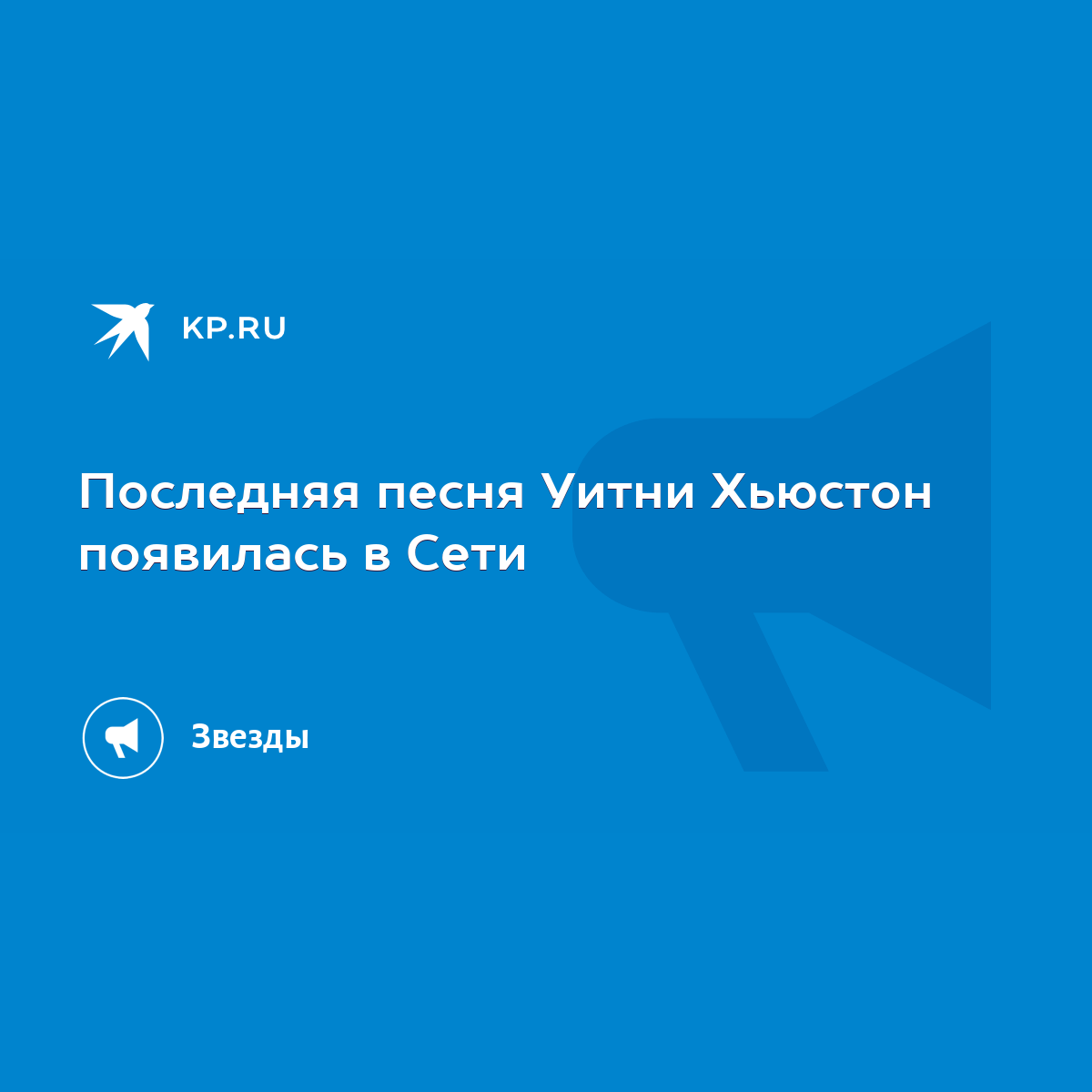 KP.RU

Последняя песня Уитни Хьюстон появилась в Сети

Звезды